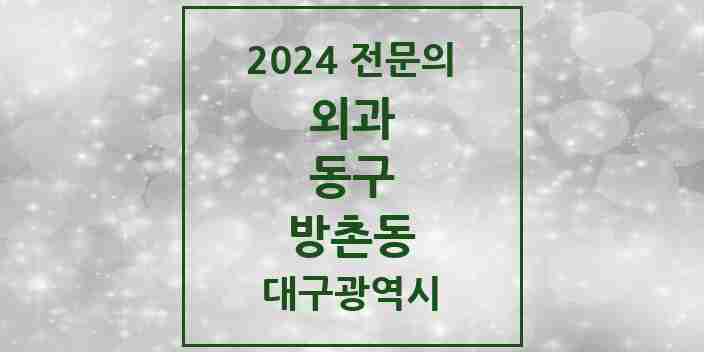 2024 전문의

외과

동구

방촌동

대구광역시